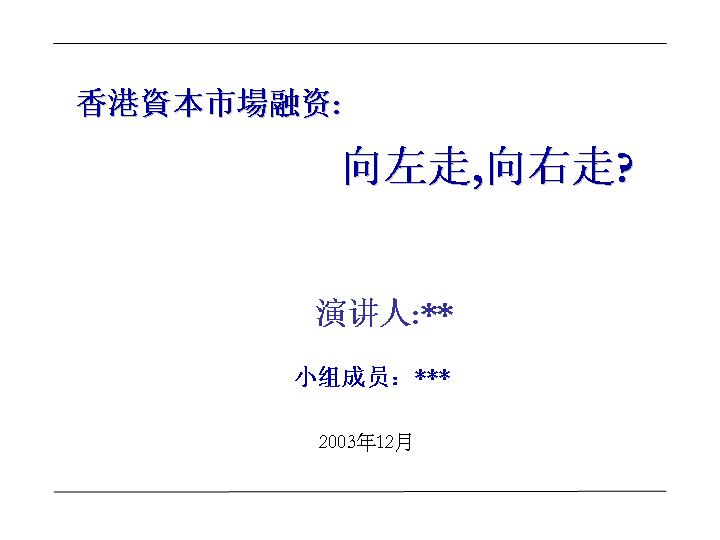 香港資本市場融资:

向左走,向右走?

演讲人:**

小组成员：***

2003年12月